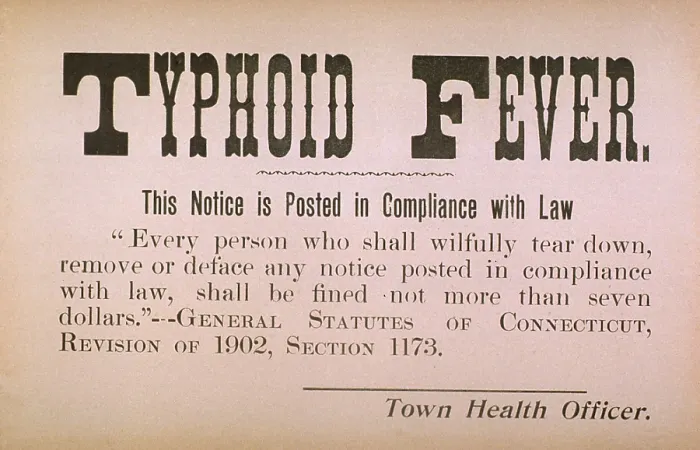 TYPHOID FEVER.

This Notice is Posted in Compliance with Law

"Every person who shall wilfully tear down, remove or deface any notice posted in compliance with law, shall be fined not more than seven dollars."--GENERAL STATUTES OF CONNECTICUT, REVISION OF 1902, SECTION 1173.

Town Health Officer.